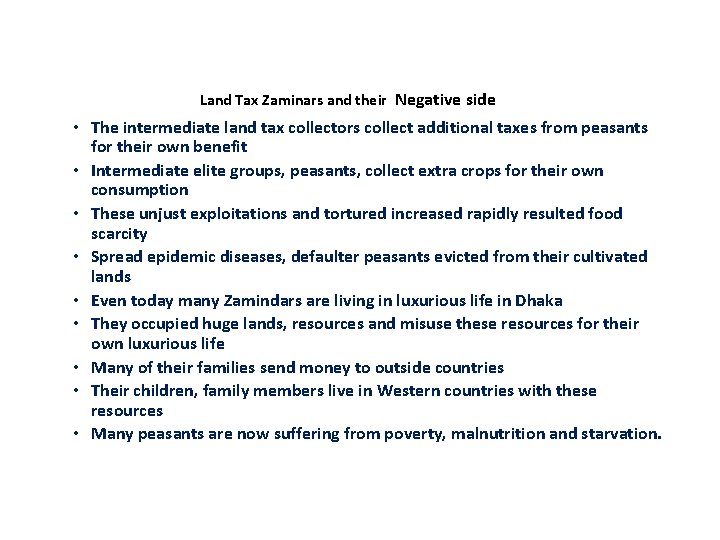 Land Tax Zaminars and their Negative side

• The intermediate land tax collectors collect additional taxes from peasants for their own benefit
• Intermediate elite groups, peasants, collect extra crops for their own consumption
• These unjust exploitations and tortured increased rapidly resulted food scarcity
• Spread epidemic diseases, defaulter peasants evicted from their cultivated lands
• Even today many Zamindars are living in luxurious life in Dhaka
• They occupied huge lands, resources and misuse these resources for their own luxurious life
• Many of their families send money to outside countries
• Their children, family members live in Western countries with these resources
• Many peasants are now suffering from poverty, malnutrition and starvation.